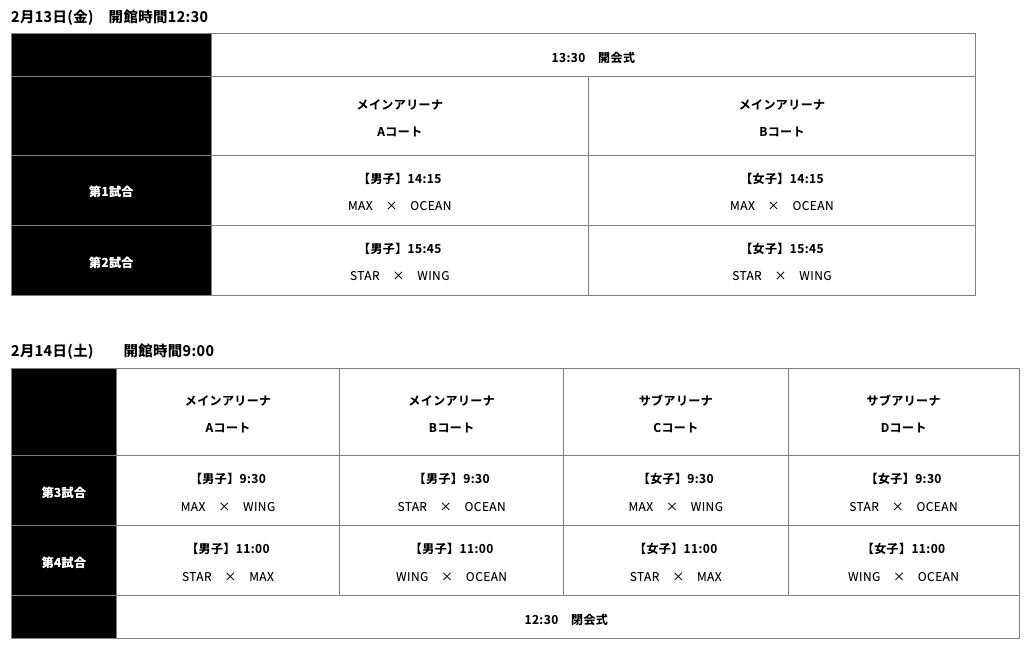 2月13日(金) 開館時間12:30

|  | 13:30 開会式 |  |
|---|---|---|
|  | メインアリーナ Aコート | メインアリーナ Bコート |
| 第1試合 | 【男子】14:15 MAX × OCEAN | 【女子】14:15 MAX × OCEAN |
| 第2試合 | 【男子】15:45 STAR × WING | 【女子】15:45 STAR × WING |

2月14日(土) 開館時間9:00

|  | メインアリーナ Aコート | メインアリーナ Bコート | サブアリーナ Cコート | サブアリーナ Dコート |
|---|---|---|---|---|
| 第3試合 | 【男子】9:30 MAX × WING | 【男子】9:30 STAR × OCEAN | 【女子】9:30 MAX × WING | 【女子】9:30 STAR × OCEAN |
| 第4試合 | 【男子】11:00 STAR × MAX | 【男子】11:00 WING × OCEAN | 【女子】11:00 STAR × MAX | 【女子】11:00 WING × OCEAN |
|  | 12:30 閉会式 |  |  |  |